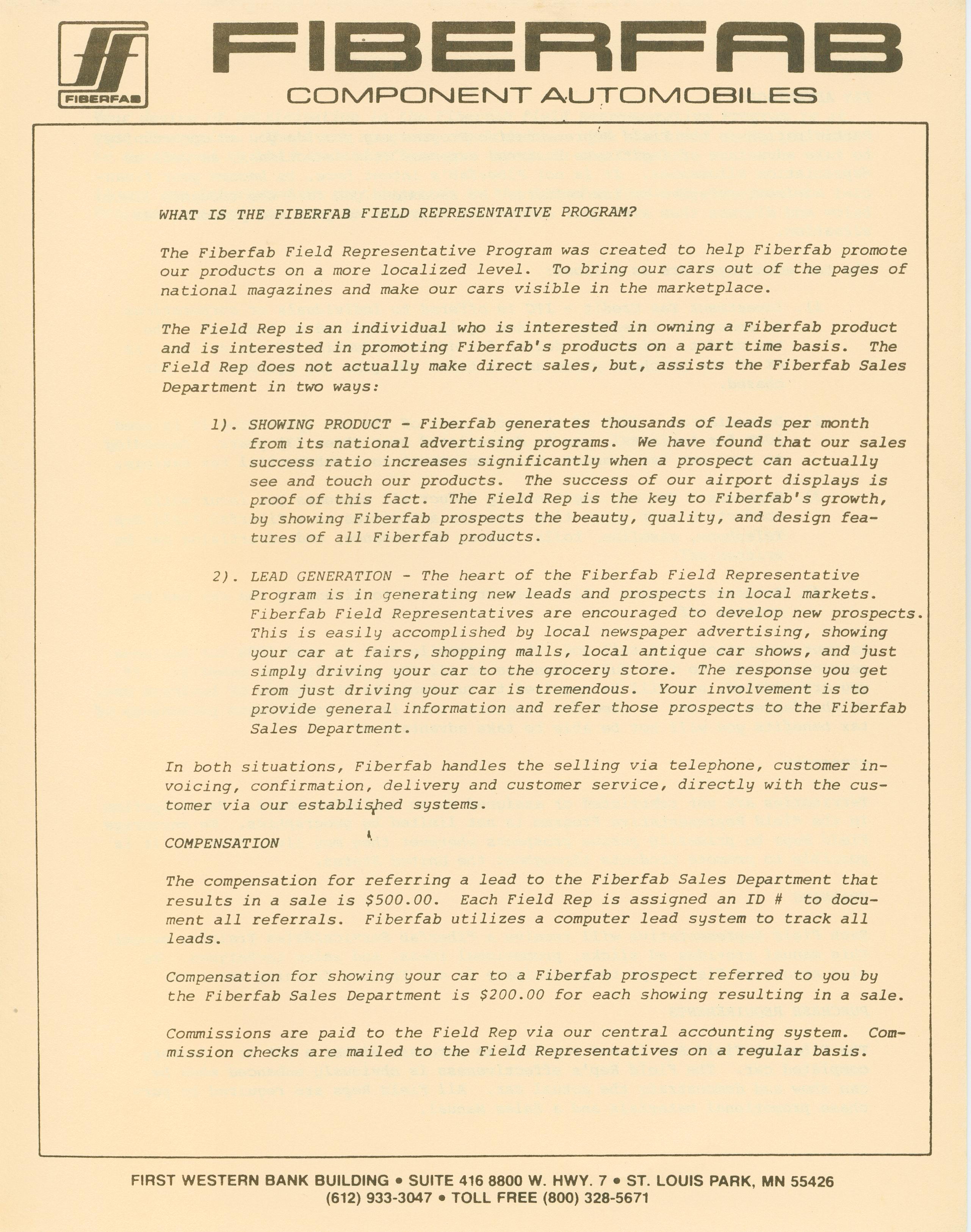 FIBERFAB

FIBERFAB
COMPONENT AUTOMOBILES

WHAT IS THE FIBERFAB FIELD REPRESENTATIVE PROGRAM?

The Fiberfab Field Representative Program was created to help Fiberfab promote our products on a more localized level. To bring our cars out of the pages of national magazines and make our cars visible in the marketplace.

The Field Rep is an individual who is interested in owning a Fiberfab product and is interested in promoting Fiberfab's products on a part time basis. The Field Rep does not actually make direct sales, but, assists the Fiberfab Sales Department in two ways:

1). SHOWING PRODUCT - Fiberfab generates thousands of leads per month from its national advertising programs. We have found that our sales success ratio increases significantly when a prospect can actually see and touch our products. The success of our airport displays is proof of this fact. The Field Rep is the key to Fiberfab's growth, by showing Fiberfab prospects the beauty, quality, and design features of all Fiberfab products.

2). LEAD GENERATION - The heart of the Fiberfab Field Representative Program is in generating new leads and prospects in local markets. Fiberfab Field Representatives are encouraged to develop new prospects. This is easily accomplished by local newspaper advertising, showing your car at fairs, shopping malls, local antique car shows, and just simply driving your car to the grocery store. The response you get from just driving your car is tremendous. Your involvement is to provide general information and refer those prospects to the Fiberfab Sales Department.

In both situations, Fiberfab handles the selling via telephone, customer invoicing, confirmation, delivery and customer service, directly with the customer via our established systems.

COMPENSATION

The compensation for referring a lead to the Fiberfab Sales Department that results in a sale is $500.00. Each Field Rep is assigned an ID # to document all referrals. Fiberfab utilizes a computer lead system to track all leads.

Compensation for showing your car to a Fiberfab prospect referred to you by the Fiberfab Sales Department is $200.00 for each showing resulting in a sale.

Commissions are paid to the Field Rep via our central accounting system. Commission checks are mailed to the Field Representatives on a regular basis.

FIRST WESTERN BANK BUILDING • SUITE 416 8800 W. HWY. 7 • ST. LOUIS PARK, MN 55426
(612) 933-3047 • TOLL FREE (800) 328-5671